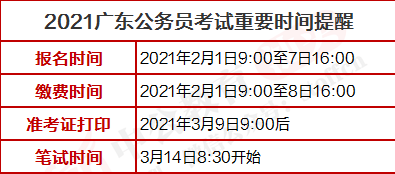 | 2021广东公务员考试重要时间提醒 | |
|---|---|
| 报名时间 | 2021年2月1日9:00至7日16:00 |
| 缴费时间 | 2021年2月1日9:00至8日16:00 |
| 准考证打印 | 2021年3月9日9:00后 |
| 笔试时间 | 3月14日8:30开始 |